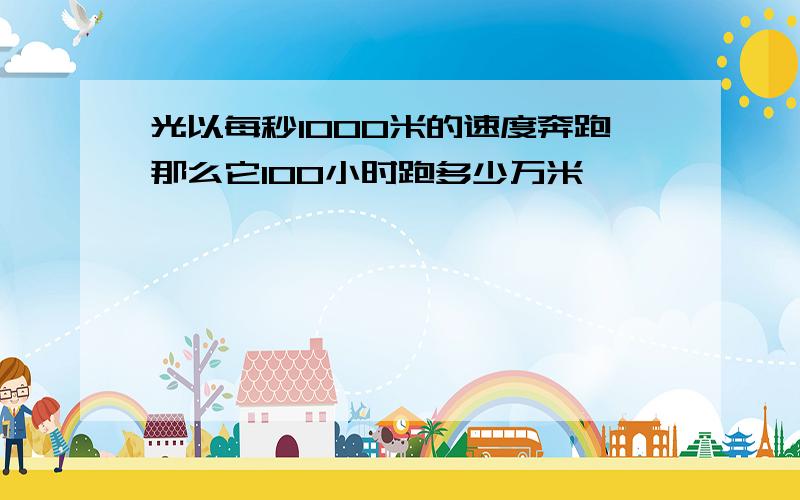 光以每秒1000米的速度奔跑
那么它100小时跑多少万米